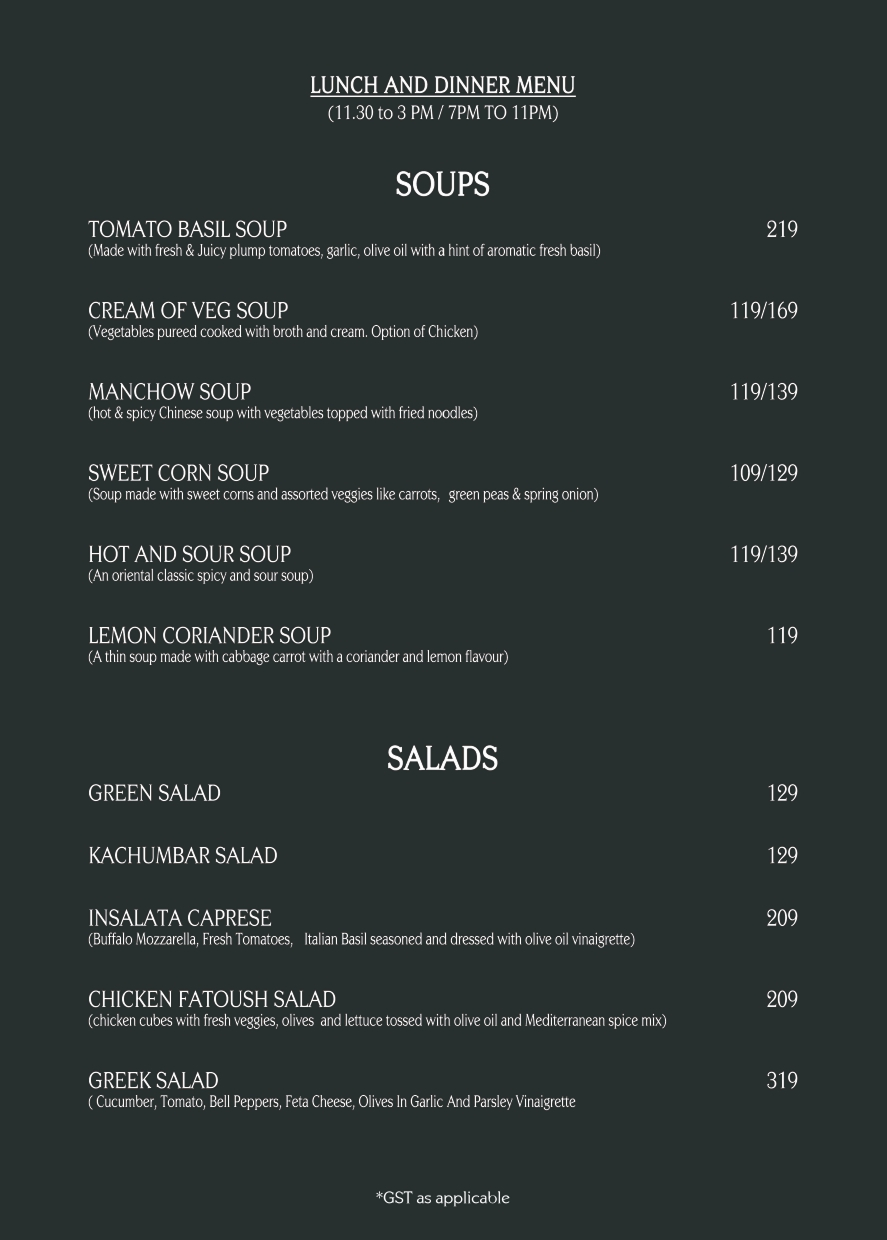 LUNCH AND DINNER MENU
(11.30 to 3 PM / 7PM TO 11PM)

SOUPS

TOMATO BASIL SOUP 219
(Made with fresh & Juicy plump tomatoes, garlic, olive oil with a hint of aromatic fresh basil)

CREAM OF VEG SOUP 119/169
(Vegetables pureed cooked with broth and cream. Option of Chicken)

MANCHOW SOUP 119/139
(hot & spicy Chinese soup with vegetables topped with fried noodles)

SWEET CORN SOUP 109/129
(Soup made with sweet corns and assorted veggies like carrots, green peas & spring onion)

HOT AND SOUR SOUP 119/139
(An oriental classic spicy and sour soup)

LEMON CORIANDER SOUP 119
(A thin soup made with cabbage carrot with a coriander and lemon flavour)

SALADS

GREEN SALAD 129

KACHUMBAR SALAD 129

INSALATA CAPRESE 209
(Buffalo Mozzarella, Fresh Tomatoes, Italian Basil seasoned and dressed with olive oil vinaigrette)

CHICKEN FATOUSH SALAD 209
(chicken cubes with fresh veggies, olives and lettuce tossed with olive oil and Mediterranean spice mix)

GREEK SALAD 319
( Cucumber, Tomato, Bell Peppers, Feta Cheese, Olives In Garlic And Parsley Vinaigrette

*GST as applicable